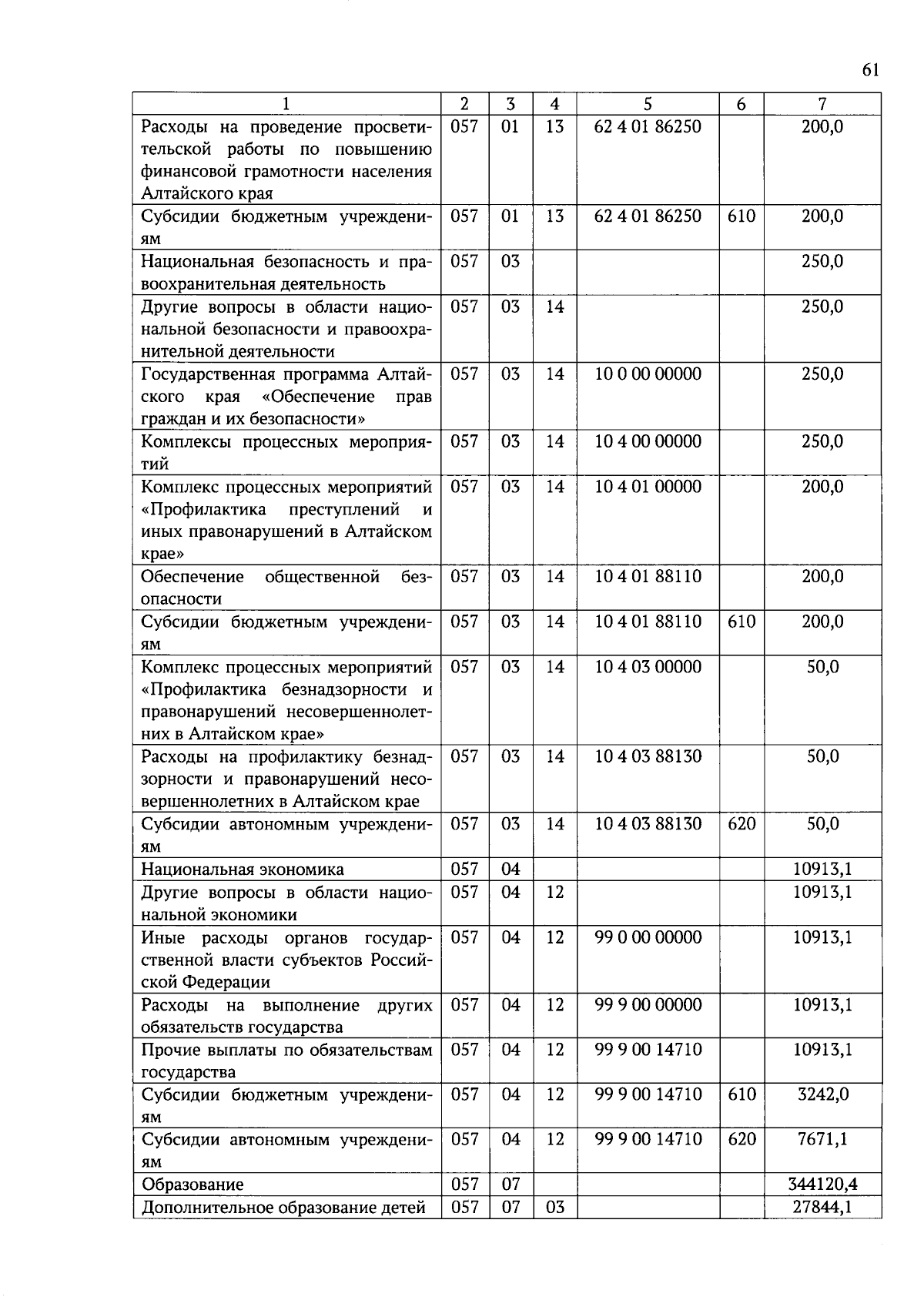 61

| 1 | 2 | 3 | 4 | 5 | 6 | 7 |
|---|---|---|---|---|---|---|
| Расходы на проведение просветительской работы по повышению финансовой грамотности населения Алтайского края | 057 | 01 | 13 | 62 4 01 86250 | | 200,0 |
| Субсидии бюджетным учреждениям | 057 | 01 | 13 | 62 4 01 86250 | 610 | 200,0 |
| Национальная безопасность и правоохранительная деятельность | 057 | 03 | | | | 250,0 |
| Другие вопросы в области национальной безопасности и правоохранительной деятельности | 057 | 03 | 14 | | | 250,0 |
| Государственная программа Алтайского края «Обеспечение прав граждан и их безопасности» | 057 | 03 | 14 | 10 0 00 00000 | | 250,0 |
| Комплексы процессных мероприятий | 057 | 03 | 14 | 10 4 00 00000 | | 250,0 |
| Комплекс процессных мероприятий «Профилактика преступлений и иных правонарушений в Алтайском крае» | 057 | 03 | 14 | 10 4 01 00000 | | 200,0 |
| Обеспечение общественной безопасности | 057 | 03 | 14 | 10 4 01 88110 | | 200,0 |
| Субсидии бюджетным учреждениям | 057 | 03 | 14 | 10 4 01 88110 | 610 | 200,0 |
| Комплекс процессных мероприятий «Профилактика безнадзорности и правонарушений несовершеннолетних в Алтайском крае» | 057 | 03 | 14 | 10 4 03 00000 | | 50,0 |
| Расходы на профилактику безнадзорности и правонарушений несовершеннолетних в Алтайском крае | 057 | 03 | 14 | 10 4 03 88130 | | 50,0 |
| Субсидии автономным учреждениям | 057 | 03 | 14 | 10 4 03 88130 | 620 | 50,0 |
| Национальная экономика | 057 | 04 | | | | 10913,1 |
| Другие вопросы в области национальной экономики | 057 | 04 | 12 | | | 10913,1 |
| Иные расходы органов государственной власти субъектов Российской Федерации | 057 | 04 | 12 | 99 0 00 00000 | | 10913,1 |
| Расходы на выполнение других обязательств государства | 057 | 04 | 12 | 99 9 00 00000 | | 10913,1 |
| Прочие выплаты по обязательствам государства | 057 | 04 | 12 | 99 9 00 14710 | | 10913,1 |
| Субсидии бюджетным учреждениям | 057 | 04 | 12 | 99 9 00 14710 | 610 | 3242,0 |
| Субсидии автономным учреждениям | 057 | 04 | 12 | 99 9 00 14710 | 620 | 7671,1 |
| Образование | 057 | 07 | | | | 344120,4 |
| Дополнительное образование детей | 057 | 07 | 03 | | | 27844,1 |